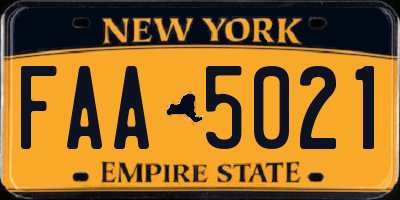 NEW YORK

FAA 5021

EMPIRE STATE